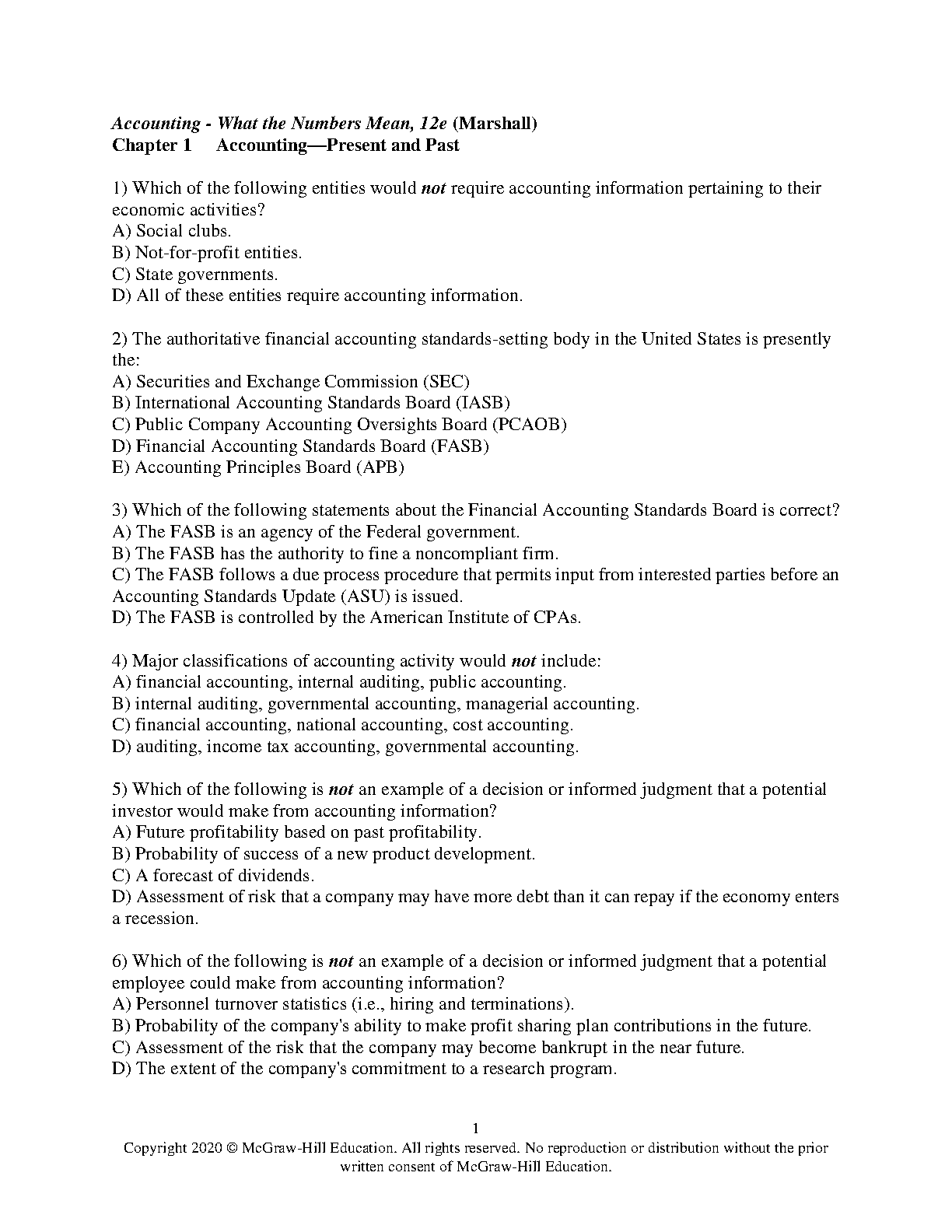 Accounting - What the Numbers Mean, 12e (Marshall)
Chapter 1 Accounting—Present and Past

1) Which of the following entities would not require accounting information pertaining to their economic activities?
A) Social clubs.
B) Not-for-profit entities.
C) State governments.
D) All of these entities require accounting information.

2) The authoritative financial accounting standards-setting body in the United States is presently the:
A) Securities and Exchange Commission (SEC)
B) International Accounting Standards Board (IASB)
C) Public Company Accounting Oversights Board (PCAOB)
D) Financial Accounting Standards Board (FASB)
E) Accounting Principles Board (APB)

3) Which of the following statements about the Financial Accounting Standards Board is correct?
A) The FASB is an agency of the Federal government.
B) The FASB has the authority to fine a noncompliant firm.
C) The FASB follows a due process procedure that permits input from interested parties before an Accounting Standards Update (ASU) is issued.
D) The FASB is controlled by the American Institute of CPAs.

4) Major classifications of accounting activity would not include:
A) financial accounting, internal auditing, public accounting.
B) internal auditing, governmental accounting, managerial accounting.
C) financial accounting, national accounting, cost accounting.
D) auditing, income tax accounting, governmental accounting.

5) Which of the following is not an example of a decision or informed judgment that a potential investor would make from accounting information?
A) Future profitability based on past profitability.
B) Probability of success of a new product development.
C) A forecast of dividends.
D) Assessment of risk that a company may have more debt than it can repay if the economy enters a recession.

6) Which of the following is not an example of a decision or informed judgment that a potential employee could make from accounting information?
A) Personnel turnover statistics (i.e., hiring and terminations).
B) Probability of the company's ability to make profit sharing plan contributions in the future.
C) Assessment of the risk that the company may become bankrupt in the near future.
D) The extent of the company's commitment to a research program.

1
Copyright 2020 © McGraw-Hill Education. All rights reserved. No reproduction or distribution without the prior written consent of McGraw-Hill Education.